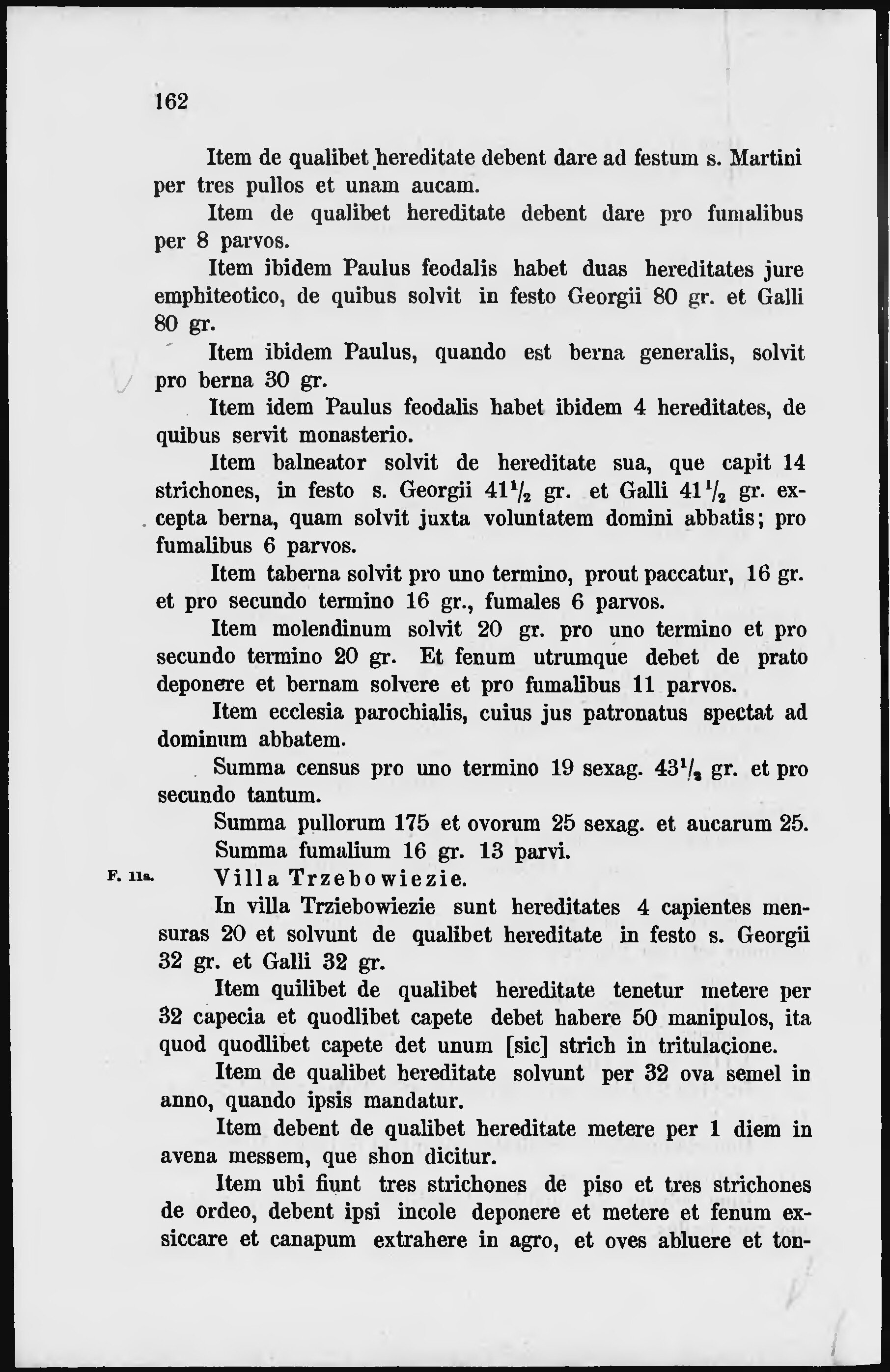 162

Item de qualibet hereditate debent dare ad festum s. Martini per tres pullos et unam aucam.

Item de qualibet hereditate debent dare pro fumalibus per 8 parvos.

Item ibidem Paulus feodalis habet duas hereditates jure emphiteotico, de quibus solvit in festo Georgii 80 gr. et Galli 80 gr.

Item ibidem Paulus, quando est berna generalis, solvit pro berna 30 gr.

Item idem Paulus feodalis habet ibidem 4 hereditates, de quibus servit monasterio.

Item balneator solvit de hereditate sua, que capit 14 strichones, in festo s. Georgii $41\frac{1}{2}$ gr. et Galli $41\frac{1}{2}$ gr. excepta berna, quam solvit juxta voluntatem domini abbatis; pro fumalibus 6 parvos.

Item taberna solvit pro uno termino, prout paccatur, 16 gr. et pro secundo termino 16 gr., fumales 6 parvos.

Item molendinum solvit 20 gr. pro uno termino et pro secundo termino 20 gr. Et fenum utrumque debet de prato deponere et bernam solvere et pro fumalibus 11 parvos.

Item ecclesia parochialis, cuius jus patronatus spectat ad dominum abbatem.

Summa census pro uno termino 19 sexag. $43\frac{1}{2}$ gr. et pro secundo tantum.

Summa pullorum 175 et ovorum 25 sexag. et aucarum 25.

Summa fumalium 16 gr. 13 parvi.

F. 11a. Villa Trzebowiezie.

In villa Trziebowiezie sunt hereditates 4 capientes mensuras 20 et solvunt de qualibet hereditate in festo s. Georgii 32 gr. et Galli 32 gr.

Item quilibet de qualibet hereditate tenetur metere per 32 capecia et quodlibet capete debet habere 50 manipulos, ita quod quodlibet capete det unum [sic] strich in tritulacione.

Item de qualibet hereditate solvunt per 32 ova semel in anno, quando ipsis mandatur.

Item debent de qualibet hereditate metere per 1 diem in avena messem, que shon dicitur.

Item ubi fiunt tres strichones de piso et tres strichones de ordeo, debent ipsi incole deponere et metere et fenum exsiccare et canapum extrahere in agro, et oves abluere et ton-